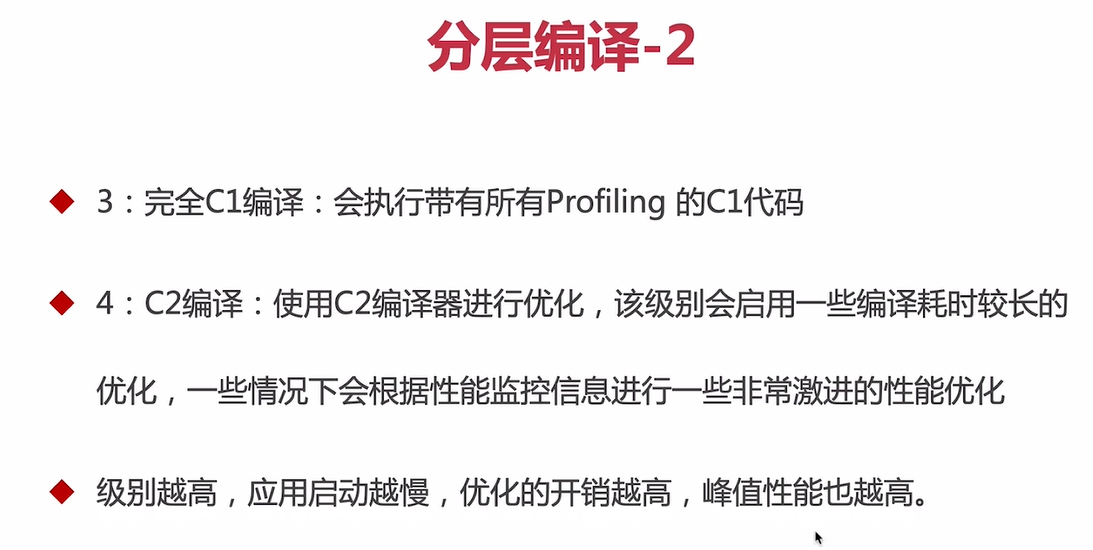 分层编译-2

◆ 3：完全C1编译：会执行带有所有Profiling的C1代码

◆ 4：C2编译：使用C2编译器进行优化，该级别会启用一些编译耗时较长的优化，一些情况下会根据性能监控信息进行一些非常激进的性能优化

◆ 级别越高，应用启动越慢，优化的开销越高，峰值性能也越高。